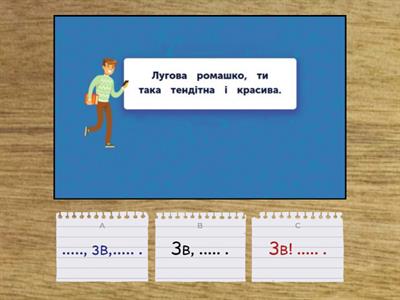 Лугова ромашко, ти така тендітна і красива.

A
....., зв,..... .

B
Зв, ..... .

C
Зв! ..... .